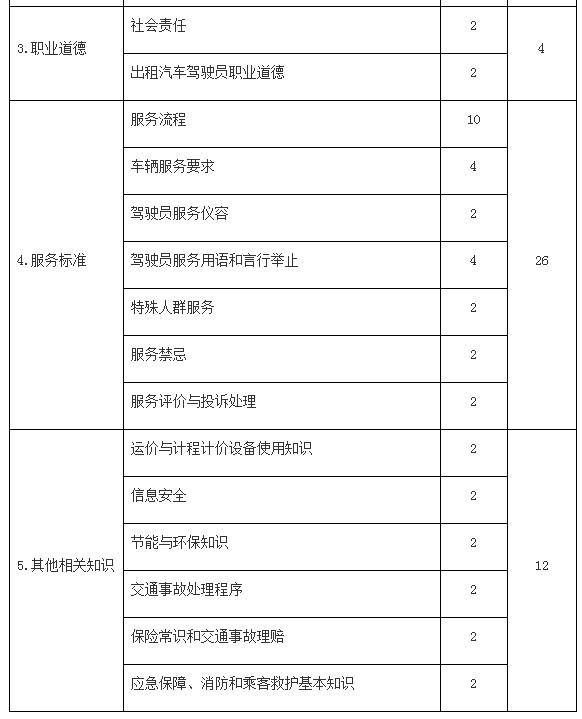 | | | | |
|---|---|---|---|
| 3.职业道德 | 社会责任 | 2 | 4 |
| | 出租汽车驾驶员职业道德 | 2 | |
| 4.服务标准 | 服务流程 | 10 | 26 |
| | 车辆服务要求 | 4 | |
| | 驾驶员服务仪容 | 2 | |
| | 驾驶员服务用语和言行举止 | 4 | |
| | 特殊人群服务 | 2 | |
| | 服务禁忌 | 2 | |
| | 服务评价与投诉处理 | 2 | |
| 5.其他相关知识 | 运价与计程计价设备使用知识 | 2 | 12 |
| | 信息安全 | 2 | |
| | 节能与环保知识 | 2 | |
| | 交通事故处理程序 | 2 | |
| | 保险常识和交通事故理赔 | 2 | |
| | 应急保障、消防和乘客救护基本知识 | 2 | |